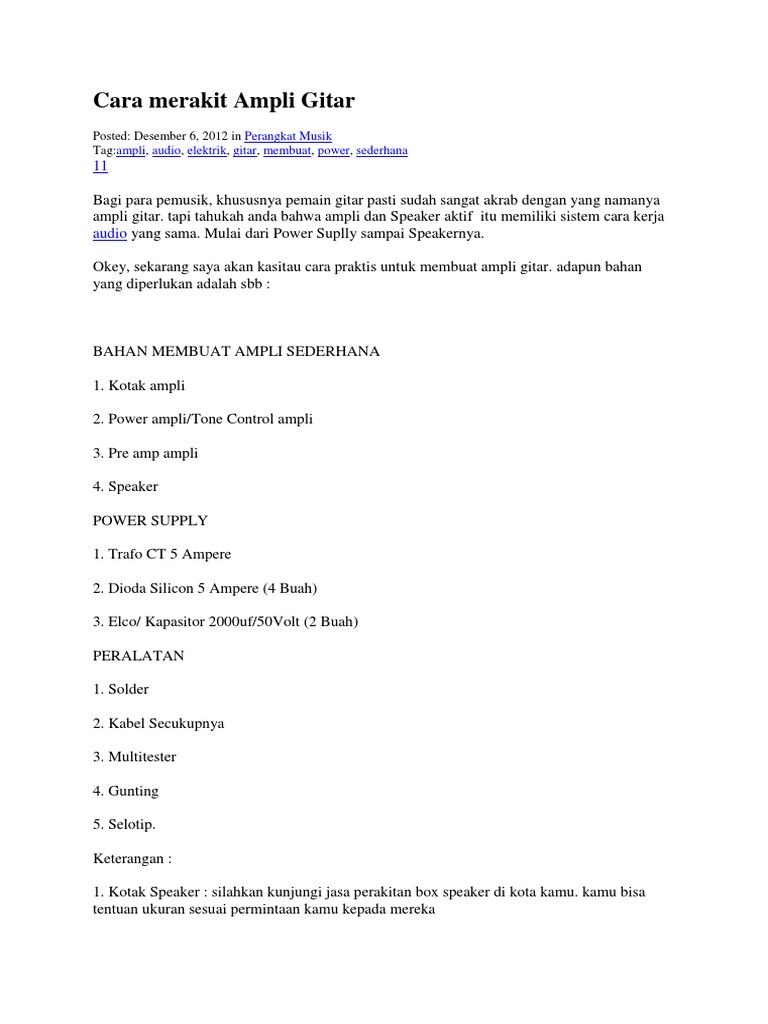 Cara merakit Ampli Gitar

Posted: Desember 6, 2012 in Perangkat Musik
Tag:ampli, audio, elektrik, gitar, membuat, power, sederhana
11

Bagi para pemusik, khususnya pemain gitar pasti sudah sangat akrab dengan yang namanya ampli gitar. tapi tahukah anda bahwa ampli dan Speaker aktif itu memiliki sistem cara kerja audio yang sama. Mulai dari Power Suplly sampai Speakernya.

Okey, sekarang saya akan kasitau cara praktis untuk membuat ampli gitar. adapun bahan yang diperlukan adalah sbb :

BAHAN MEMBUAT AMPLI SEDERHANA

1. Kotak ampli

2. Power ampli/Tone Control ampli

3. Pre amp ampli

4. Speaker

POWER SUPPLY

1. Trafo CT 5 Ampere

2. Dioda Silicon 5 Ampere (4 Buah)

3. Elco/ Kapasitor 2000uf/50Volt (2 Buah)

PERALATAN

1. Solder

2. Kabel Secukupnya

3. Multitester

4. Gunting

5. Selotip.

Keterangan :

1. Kotak Speaker : silahkan kunjungi jasa perakitan box speaker di kota kamu. kamu bisa tentuan ukuran sesuai permintaan kamu kepada mereka